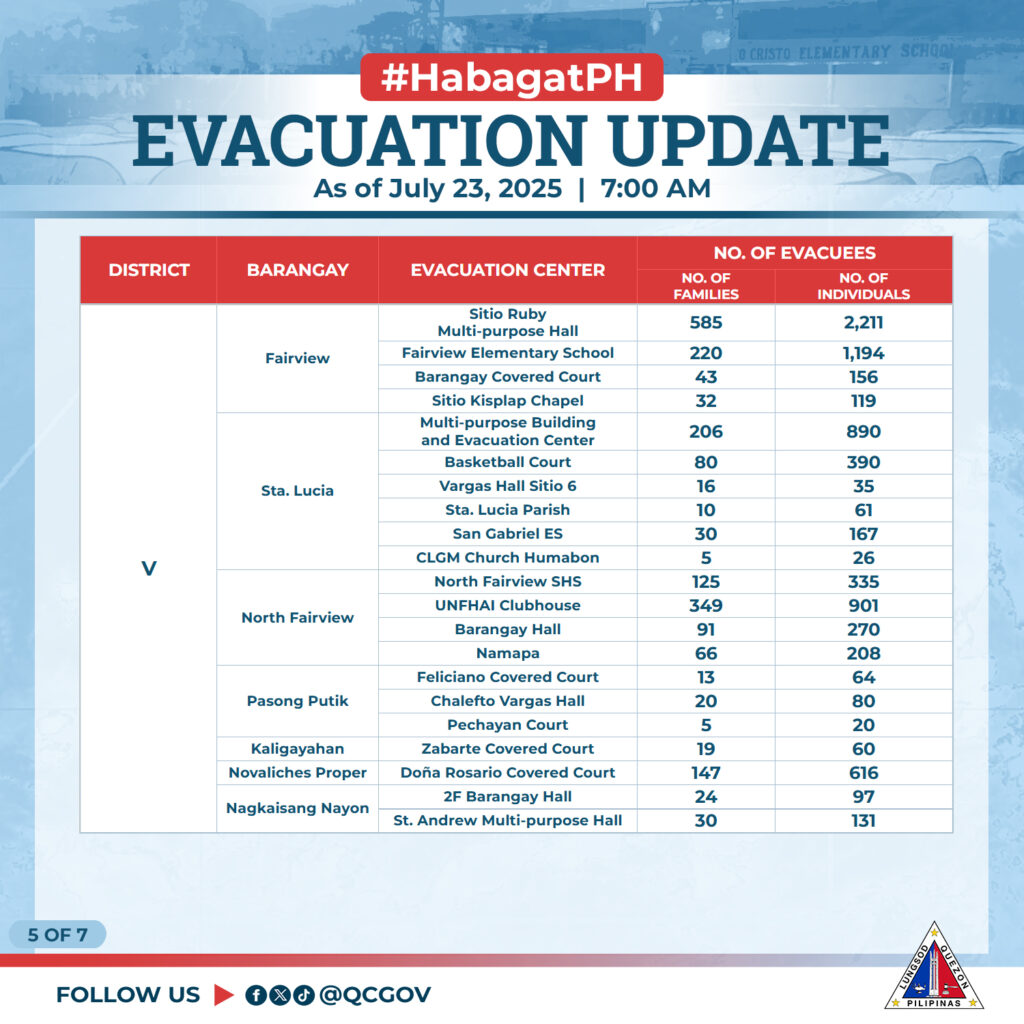 O CRISTO ELEMENTARY SCHOOL

#HabagatPH

EVACUATION UPDATE

As of July 23, 2025 | 7:00 AM

| DISTRICT | BARANGAY | EVACUATION CENTER | NO. OF EVACUEES: NO. OF FAMILIES | NO. OF EVACUEES: NO. OF INDIVIDUALS |
|---|---|---|---|---|
| V | Fairview | Sitio Ruby Multi-purpose Hall | 585 | 2,211 |
| | | Fairview Elementary School | 220 | 1,194 |
| | | Barangay Covered Court | 43 | 156 |
| | | Sitio Kisplap Chapel | 32 | 119 |
| | Sta. Lucia | Multi-purpose Building and Evacuation Center | 206 | 890 |
| | | Basketball Court | 80 | 390 |
| | | Vargas Hall Sitio 6 | 16 | 35 |
| | | Sta. Lucia Parish | 10 | 61 |
| | | San Gabriel ES | 30 | 167 |
| | | CLGM Church Humabon | 5 | 26 |
| | North Fairview | North Fairview SHS | 125 | 335 |
| | | UNFHAI Clubhouse | 349 | 901 |
| | | Barangay Hall | 91 | 270 |
| | | Namapa | 66 | 208 |
| | Pasong Putik | Feliciano Covered Court | 13 | 64 |
| | | Chalefto Vargas Hall | 20 | 80 |
| | | Pechayan Court | 5 | 20 |
| | Kaligayahan | Zabarte Covered Court | 19 | 60 |
| | Novaliches Proper | Doña Rosario Covered Court | 147 | 616 |
| | Nagkaisang Nayon | 2F Barangay Hall | 24 | 97 |
| | | St. Andrew Multi-purpose Hall | 30 | 131 |

5 OF 7

FOLLOW US @QCGOV

LUNGSOD QUEZON PILIPINAS